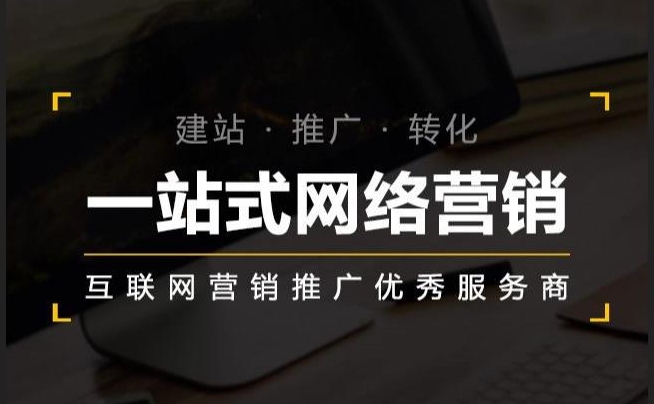 建站 · 推广 · 转化

一站式网络营销

互联网营销推广优秀服务商